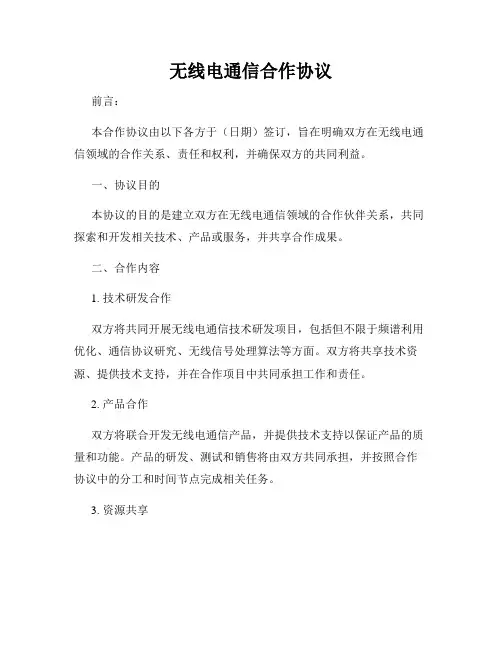 无线电通信合作协议

前言：

本合作协议由以下各方于（日期）签订，旨在明确双方在无线电通信领域的合作关系、责任和权利，并确保双方的共同利益。

一、协议目的

本协议的目的是建立双方在无线电通信领域的合作伙伴关系，共同探索和开发相关技术、产品或服务，并共享合作成果。

二、合作内容

1. 技术研发合作

双方将共同开展无线电通信技术研发项目，包括但不限于频谱利用优化、通信协议研究、无线信号处理算法等方面。双方将共享技术资源、提供技术支持，并在合作项目中共同承担工作和责任。

2. 产品合作

双方将联合开发无线电通信产品，并提供技术支持以保证产品的质量和功能。产品的研发、测试和销售将由双方共同承担，并按照合作协议中的分工和时间节点完成相关任务。

3. 资源共享